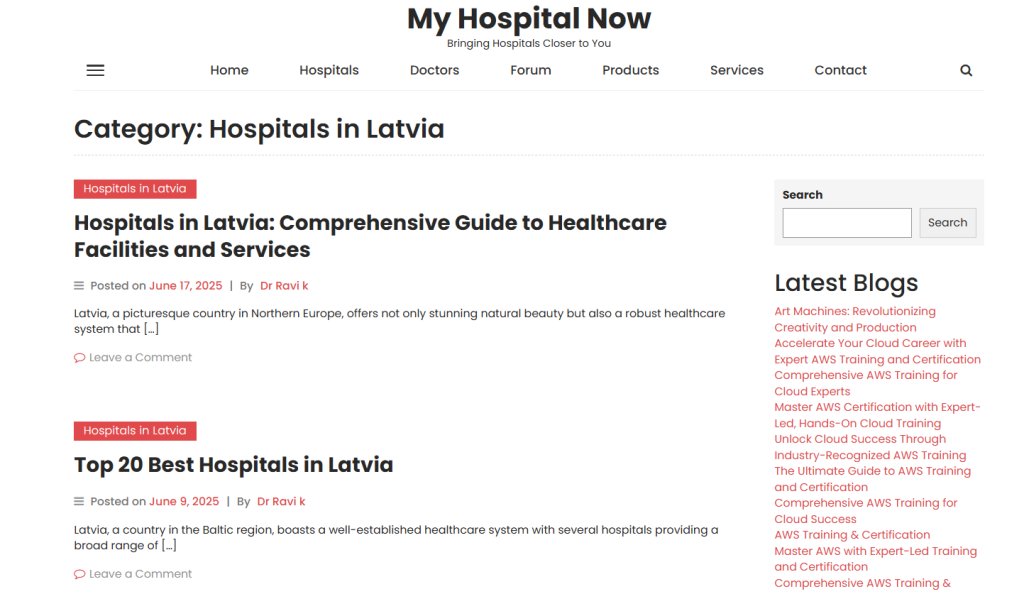 My Hospital Now
Bringing Hospitals Closer to You

Home Hospitals Doctors Forum Products Services Contact

Category: Hospitals in Latvia

Hospitals in Latvia

Hospitals in Latvia: Comprehensive Guide to Healthcare Facilities and Services

Posted on June 17, 2025 | By Dr Ravi k

Latvia, a picturesque country in Northern Europe, offers not only stunning natural beauty but also a robust healthcare system that […]

Leave a Comment

Hospitals in Latvia

Top 20 Best Hospitals in Latvia

Posted on June 9, 2025 | By Dr Ravi k

Latvia, a country in the Baltic region, boasts a well-established healthcare system with several hospitals providing a broad range of […]

Leave a Comment

Search

Search

Latest Blogs

Art Machines: Revolutionizing Creativity and Production
Accelerate Your Cloud Career with Expert AWS Training and Certification
Comprehensive AWS Training for Cloud Experts
Master AWS Certification with Expert-Led, Hands-On Cloud Training
Unlock Cloud Success Through Industry-Recognized AWS Training
The Ultimate Guide to AWS Training and Certification
Comprehensive AWS Training for Cloud Success
AWS Training & Certification
Master AWS with Expert-Led Training and Certification
Comprehensive AWS Training &